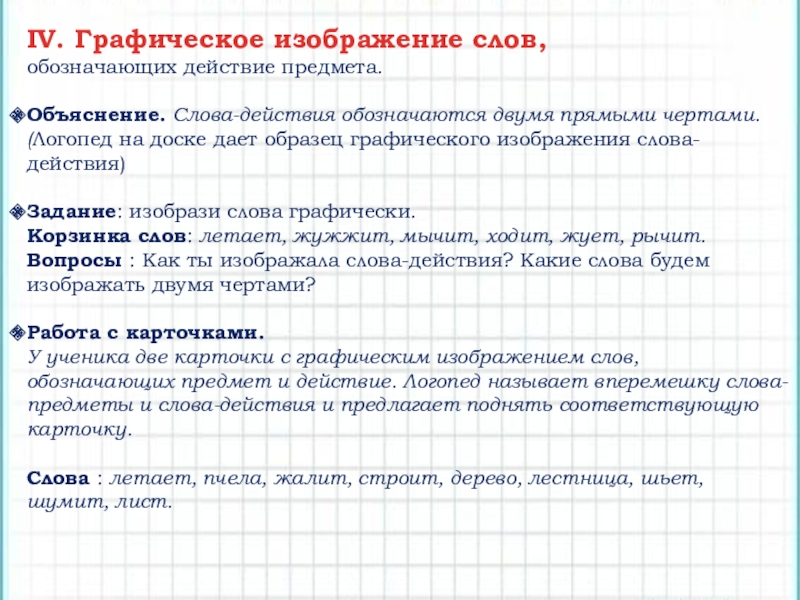 IV. Графическое изображение слов, обозначающих действие предмета.

Объяснение. Слова-действия обозначаются двумя прямыми чертами. (Логопед на доске дает образец графического изображения слова-действия)

Задание: изобрази слова графически.
Корзинка слов: летает, жужжит, мычит, ходит, жует, рычит.
Вопросы : Как ты изображала слова-действия? Какие слова будем изображать двумя чертами?

Работа с карточками.
У ученика две карточки с графическим изображением слов, обозначающих предмет и действие. Логопед называет вперемешку слова-предметы и слова-действия и предлагает поднять соответствующую карточку.

Слова : летает, пчела, жалит, строит, дерево, лестница, шьет, шумит, лист.